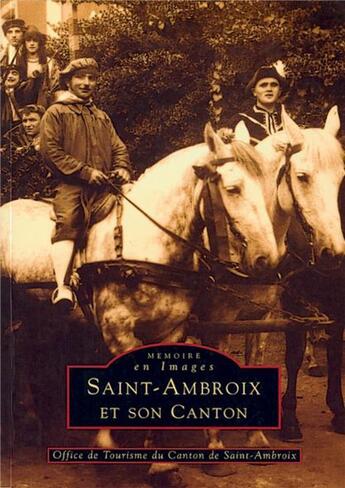 MEMOIRE
en Images
SAINT-AMBROIX
ET SON CANTON

Office de Tourisme du Canton de Saint-Ambroix